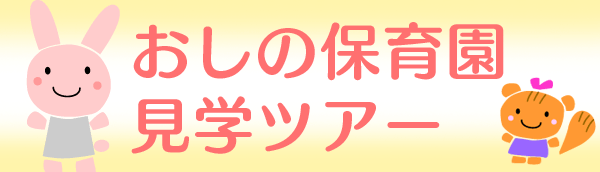 おしの保育園
見学ツアー